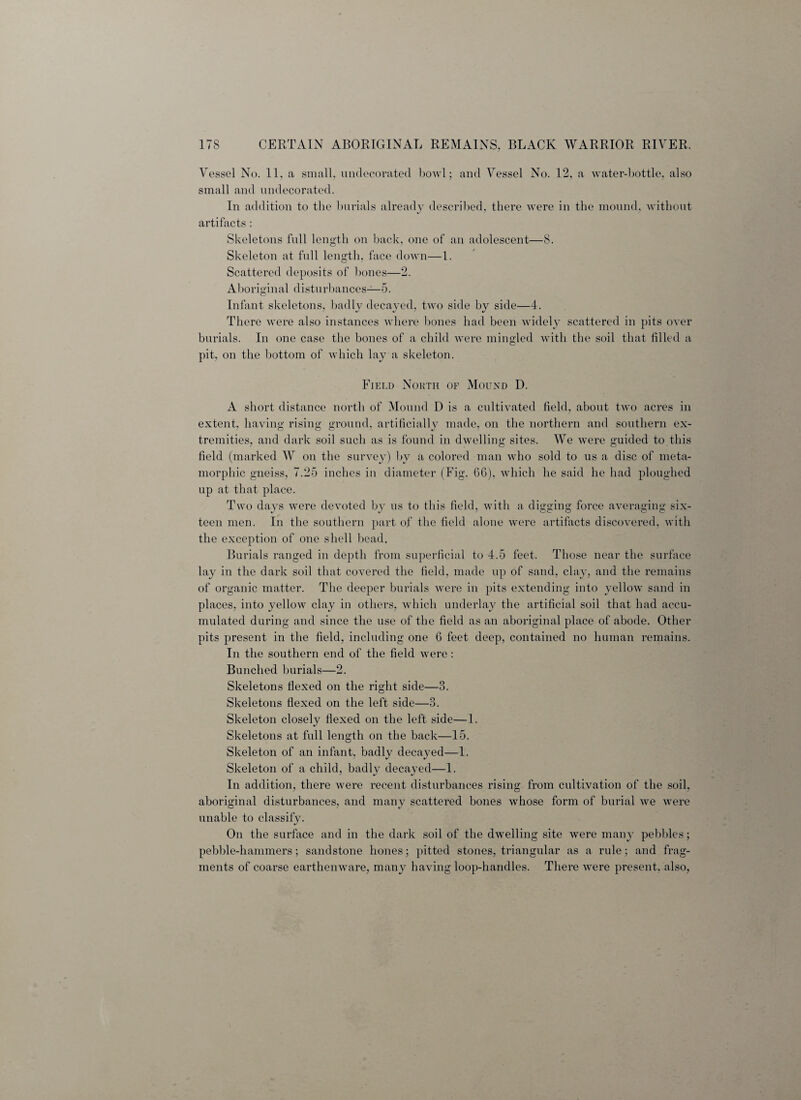 178 CERTAIN ABORIGINAL REMAINS, BLACK WARRIOR RIVER.

Vessel No. 11, a small, undecorated bowl; and Vessel No. 12, a water-bottle, also small and undecorated.

In addition to the burials already described, there were in the mound, without artifacts:

Skeletons full length on back, one of an adolescent—8.

Skeleton at full length, face down—1.

Scattered deposits of bones—2.

Aboriginal disturbances—5.

Infant skeletons, badly decayed, two side by side—4.

There were also instances where bones had been widely scattered in pits over burials. In one case the bones of a child were mingled with the soil that filled a pit, on the bottom of which lay a skeleton.

Field North of Mound D.

A short distance north of Mound D is a cultivated field, about two acres in extent, having rising ground, artificially made, on the northern and southern extremities, and dark soil such as is found in dwelling sites. We were guided to this field (marked W on the survey) by a colored man who sold to us a disc of metamorphic gneiss, 7.25 inches in diameter (Fig. 66), which he said he had ploughed up at that place.

Two days were devoted by us to this field, with a digging force averaging sixteen men. In the southern part of the field alone were artifacts discovered, with the exception of one shell bead.

Burials ranged in depth from superficial to 4.5 feet. Those near the surface lay in the dark soil that covered the field, made up of sand, clay, and the remains of organic matter. The deeper burials were in pits extending into yellow sand in places, into yellow clay in others, which underlay the artificial soil that had accumulated during and since the use of the field as an aboriginal place of abode. Other pits present in the field, including one 6 feet deep, contained no human remains.

In the southern end of the field were:

Bunched burials—2.

Skeletons flexed on the right side—3.

Skeletons flexed on the left side—3.

Skeleton closely flexed on the left side—1.

Skeletons at full length on the back—15.

Skeleton of an infant, badly decayed—1.

Skeleton of a child, badly decayed—1.

In addition, there were recent disturbances rising from cultivation of the soil, aboriginal disturbances, and many scattered bones whose form of burial we were unable to classify.

On the surface and in the dark soil of the dwelling site were many pebbles; pebble-hammers; sandstone hones; pitted stones, triangular as a rule; and fragments of coarse earthenware, many having loop-handles. There were present, also,